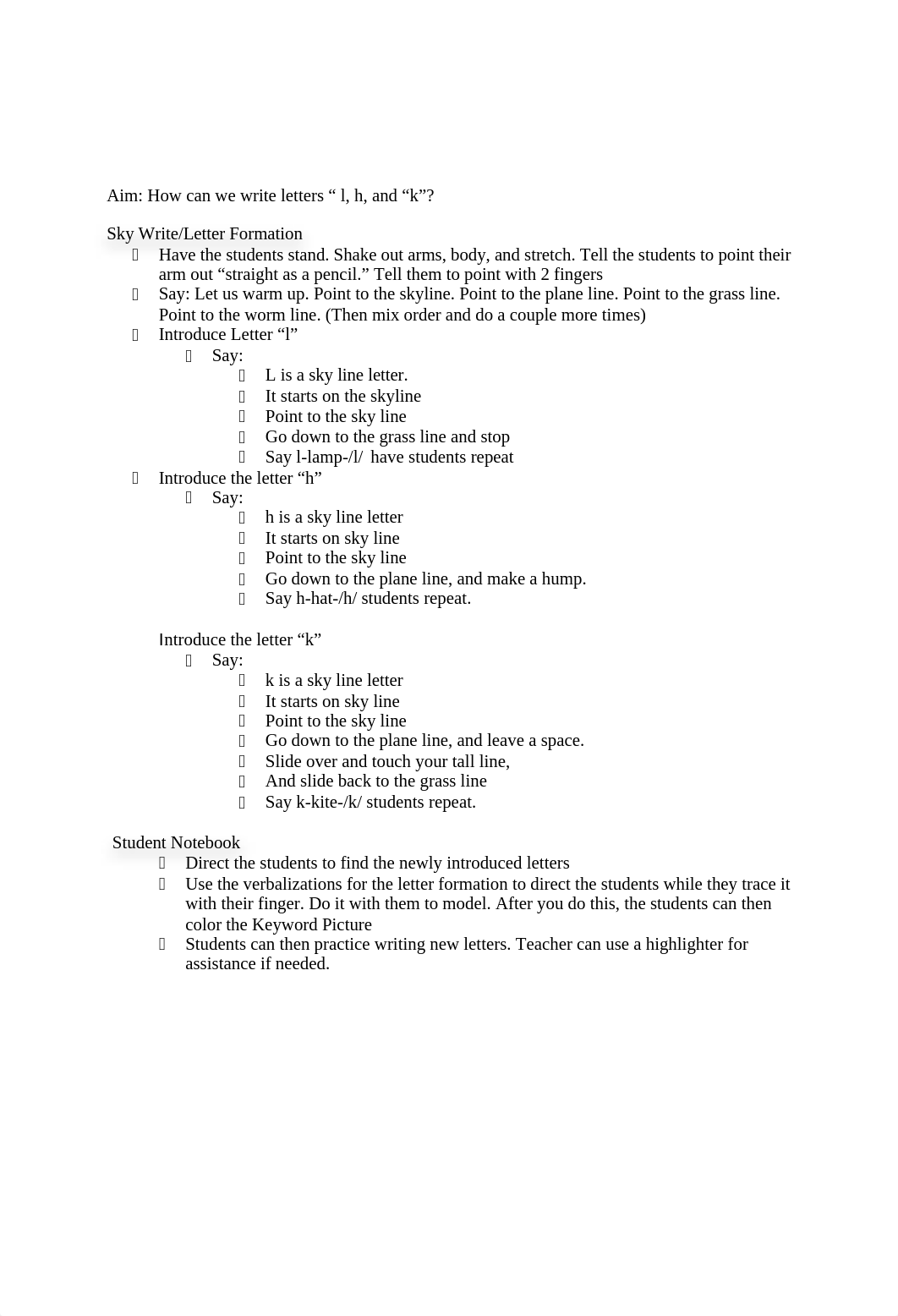 Aim: How can we write letters “ l, h, and “k”?

Sky Write/Letter Formation

- Have the students stand. Shake out arms, body, and stretch. Tell the students to point their arm out “straight as a pencil.” Tell them to point with 2 fingers
- Say: Let us warm up. Point to the skyline. Point to the plane line. Point to the grass line. Point to the worm line. (Then mix order and do a couple more times)
- Introduce Letter “l”
  - Say:
    - L is a sky line letter.
    - It starts on the skyline
    - Point to the sky line
    - Go down to the grass line and stop
    - Say l-lamp-/l/ have students repeat
- Introduce the letter “h”
  - Say:
    - h is a sky line letter
    - It starts on sky line
    - Point to the sky line
    - Go down to the plane line, and make a hump.
    - Say h-hat-/h/ students repeat.

Introduce the letter “k”
  - Say:
    - k is a sky line letter
    - It starts on sky line
    - Point to the sky line
    - Go down to the plane line, and leave a space.
    - Slide over and touch your tall line,
    - And slide back to the grass line
    - Say k-kite-/k/ students repeat.

Student Notebook

- Direct the students to find the newly introduced letters
- Use the verbalizations for the letter formation to direct the students while they trace it with their finger. Do it with them to model. After you do this, the students can then color the Keyword Picture
- Students can then practice writing new letters. Teacher can use a highlighter for assistance if needed.